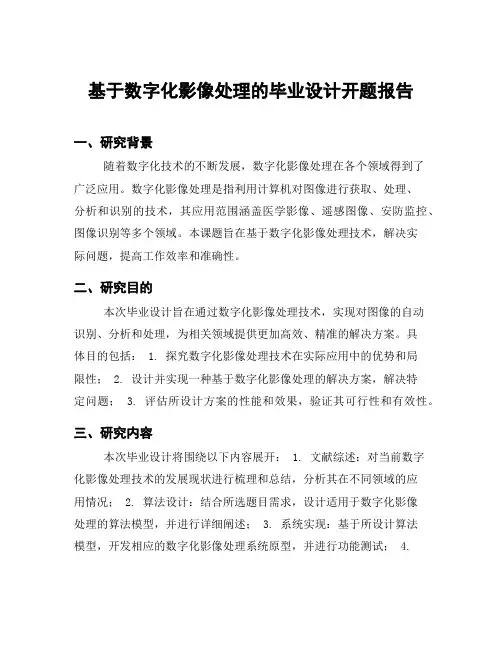 基于数字化影像处理的毕业设计开题报告

一、研究背景

随着数字化技术的不断发展，数字化影像处理在各个领域得到了广泛应用。数字化影像处理是指利用计算机对图像进行获取、处理、分析和识别的技术，其应用范围涵盖医学影像、遥感图像、安防监控、图像识别等多个领域。本课题旨在基于数字化影像处理技术，解决实际问题，提高工作效率和准确性。

二、研究目的

本次毕业设计旨在通过数字化影像处理技术，实现对图像的自动识别、分析和处理，为相关领域提供更加高效、精准的解决方案。具体目的包括： 1. 探究数字化影像处理技术在实际应用中的优势和局限性； 2. 设计并实现一种基于数字化影像处理的解决方案，解决特定问题； 3. 评估所设计方案的性能和效果，验证其可行性和有效性。

三、研究内容

本次毕业设计将围绕以下内容展开： 1. 文献综述：对当前数字化影像处理技术的发展现状进行梳理和总结，分析其在不同领域的应用情况； 2. 算法设计：结合所选题目需求，设计适用于数字化影像处理的算法模型，并进行详细阐述； 3. 系统实现：基于所设计算法模型，开发相应的数字化影像处理系统原型，并进行功能测试； 4.